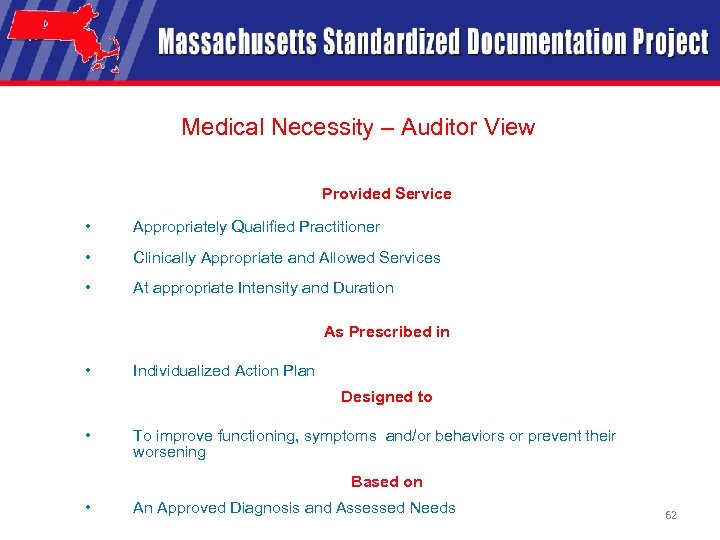 Massachusetts Standardized Documentation Project

Medical Necessity – Auditor View

Provided Service

• Appropriately Qualified Practitioner
• Clinically Appropriate and Allowed Services
• At appropriate Intensity and Duration

As Prescribed in

• Individualized Action Plan

Designed to

• To improve functioning, symptoms and/or behaviors or prevent their worsening

Based on

• An Approved Diagnosis and Assessed Needs

62